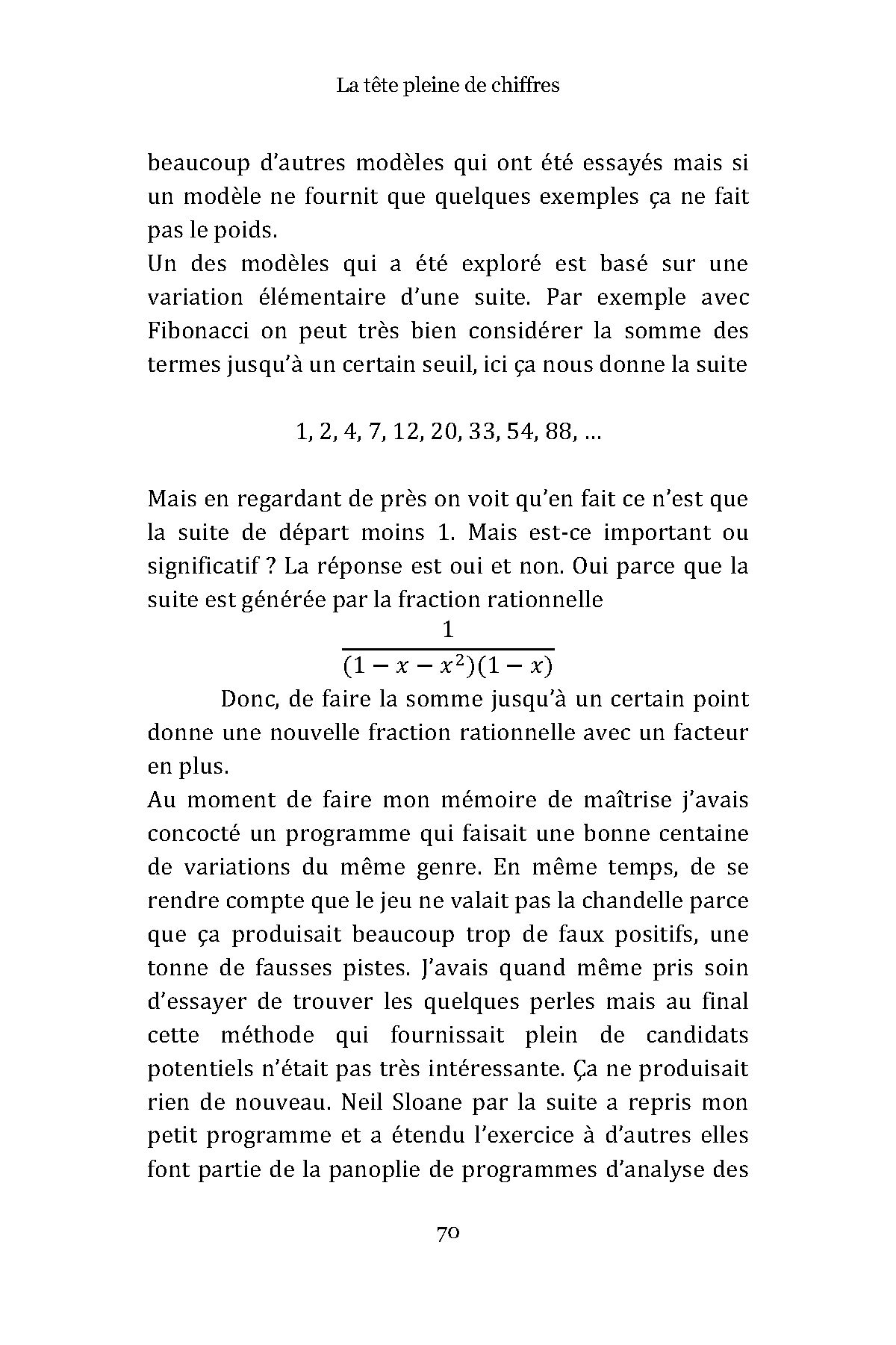 La tête pleine de chiffres

beaucoup d'autres modèles qui ont été essayés mais si un modèle ne fournit que quelques exemples ça ne fait pas le poids.
Un des modèles qui a été exploré est basé sur une variation élémentaire d'une suite. Par exemple avec Fibonacci on peut très bien considérer la somme des termes jusqu'à un certain seuil, ici ça nous donne la suite

1, 2, 4, 7, 12, 20, 33, 54, 88, …

Mais en regardant de près on voit qu'en fait ce n'est que la suite de départ moins 1. Mais est-ce important ou significatif ? La réponse est oui et non. Oui parce que la suite est générée par la fraction rationnelle

$\frac{1}{(1-x-x^2)(1-x)}$

Donc, de faire la somme jusqu'à un certain point donne une nouvelle fraction rationnelle avec un facteur en plus.
Au moment de faire mon mémoire de maîtrise j'avais concocté un programme qui faisait une bonne centaine de variations du même genre. En même temps, de se rendre compte que le jeu ne valait pas la chandelle parce que ça produisait beaucoup trop de faux positifs, une tonne de fausses pistes. J'avais quand même pris soin d'essayer de trouver les quelques perles mais au final cette méthode qui fournissait plein de candidats potentiels n'était pas très intéressante. Ça ne produisait rien de nouveau. Neil Sloane par la suite a repris mon petit programme et a étendu l'exercice à d'autres elles font partie de la panoplie de programmes d'analyse des

70